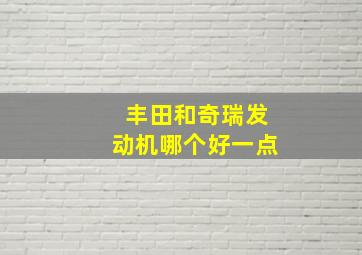 丰田和奇瑞发动机哪个好一点